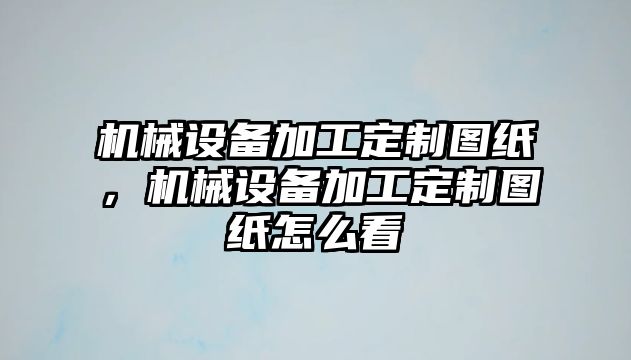 机械设备加工定制图纸，机械设备加工定制图纸怎么看